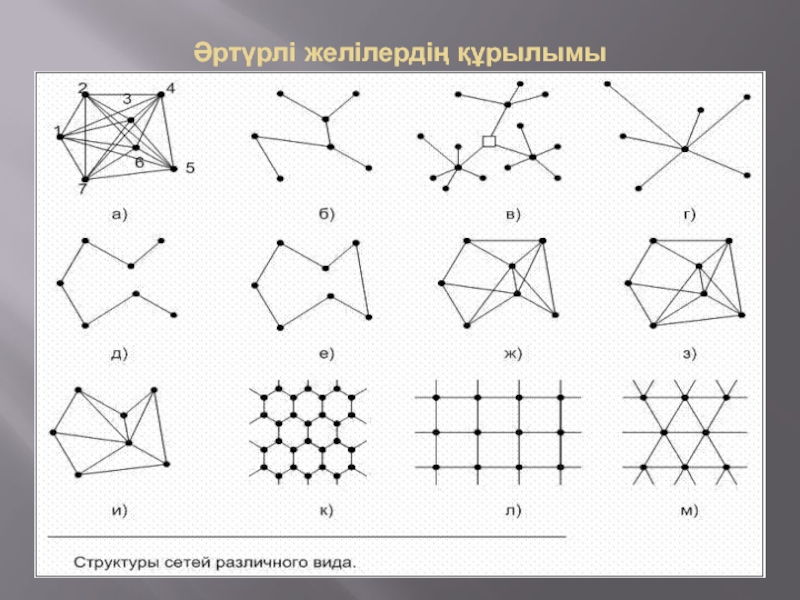 Әртүрлі желілердің құрылымы

2
3
4
1
6
5
7

а)
б)
в)
г)
д)
е)
ж)
з)
и)
к)
л)
м)

Структуры сетей различного вида.